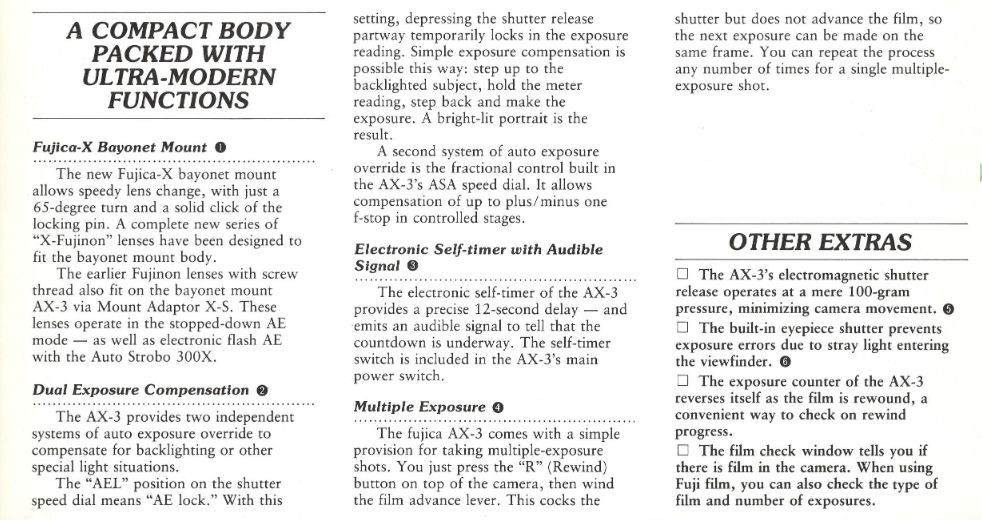 A COMPACT BODY PACKED WITH ULTRA-MODERN FUNCTIONS

Fujica-X Bayonet Mount ❶

The new Fujica-X bayonet mount allows speedy lens change, with just a 65-degree turn and a solid click of the locking pin. A complete new series of "X-Fujinon" lenses have been designed to fit the bayonet mount body.

The earlier Fujinon lenses with screw thread also fit on the bayonet mount AX-3 via Mount Adaptor X-S. These lenses operate in the stopped-down AE mode — as well as electronic flash AE with the Auto Strobo 300X.

Dual Exposure Compensation ❷

The AX-3 provides two independent systems of auto exposure override to compensate for backlighting or other special light situations.

The "AEL" position on the shutter speed dial means "AE lock." With this setting, depressing the shutter release partway temporarily locks in the exposure reading. Simple exposure compensation is possible this way: step up to the backlighted subject, hold the meter reading, step back and make the exposure. A bright-lit portrait is the result.

A second system of auto exposure override is the fractional control built in the AX-3's ASA speed dial. It allows compensation of up to plus/minus one f-stop in controlled stages.

Electronic Self-timer with Audible Signal ❸

The electronic self-timer of the AX-3 provides a precise 12-second delay — and emits an audible signal to tell that the countdown is underway. The self-timer switch is included in the AX-3's main power switch.

Multiple Exposure ❹

The fujica AX-3 comes with a simple provision for taking multiple-exposure shots. You just press the "R" (Rewind) button on top of the camera, then wind the film advance lever. This cocks the shutter but does not advance the film, so the next exposure can be made on the same frame. You can repeat the process any number of times for a single multiple-exposure shot.

OTHER EXTRAS

☐ The AX-3's electromagnetic shutter release operates at a mere 100-gram pressure, minimizing camera movement. ❺

☐ The built-in eyepiece shutter prevents exposure errors due to stray light entering the viewfinder. ❻

☐ The exposure counter of the AX-3 reverses itself as the film is rewound, a convenient way to check on rewind progress.

☐ The film check window tells you if there is film in the camera. When using Fuji film, you can also check the type of film and number of exposures.